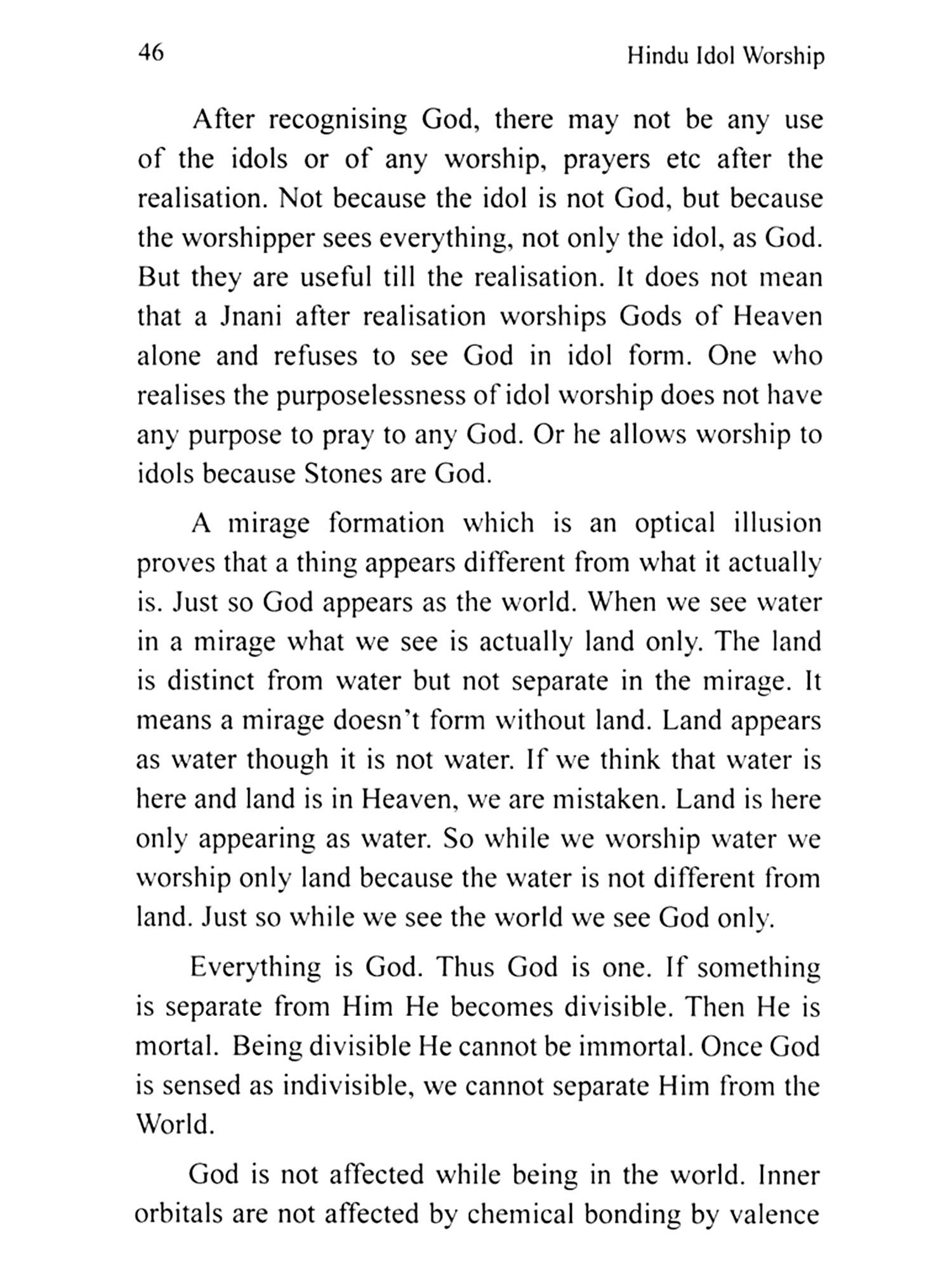 46

Hindu Idol Worship

After recognising God, there may not be any use of the idols or of any worship, prayers etc after the realisation. Not because the idol is not God, but because the worshipper sees everything, not only the idol, as God. But they are useful till the realisation. It does not mean that a Jnani after realisation worships Gods of Heaven alone and refuses to see God in idol form. One who realises the purposelessness of idol worship does not have any purpose to pray to any God. Or he allows worship to idols because Stones are God.

A mirage formation which is an optical illusion proves that a thing appears different from what it actually is. Just so God appears as the world. When we see water in a mirage what we see is actually land only. The land is distinct from water but not separate in the mirage. It means a mirage doesn't form without land. Land appears as water though it is not water. If we think that water is here and land is in Heaven, we are mistaken. Land is here only appearing as water. So while we worship water we worship only land because the water is not different from land. Just so while we see the world we see God only.

Everything is God. Thus God is one. If something is separate from Him He becomes divisible. Then He is mortal. Being divisible He cannot be immortal. Once God is sensed as indivisible, we cannot separate Him from the World.

God is not affected while being in the world. Inner orbitals are not affected by chemical bonding by valence